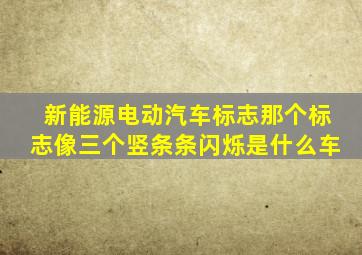 新能源电动汽车标志那个标志像三个竖条条闪烁是什么车